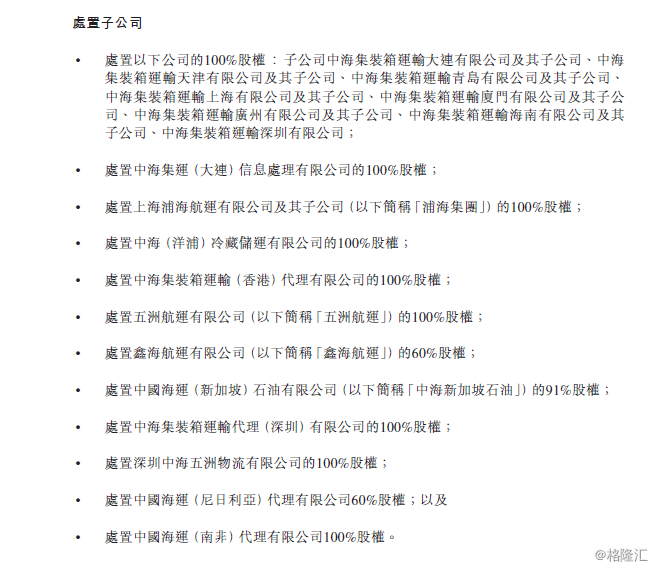 處置子公司

• 處置以下公司的100%股權：子公司中海集裝箱運輸大連有限公司及其子公司、中海集裝箱運輸天津有限公司及其子公司、中海集裝箱運輸青島有限公司及其子公司、中海集裝箱運輸上海有限公司及其子公司、中海集裝箱運輸廈門有限公司及其子公司、中海集裝箱運輸廣州有限公司及其子公司、中海集裝箱運輸海南有限公司及其子公司、中海集裝箱運輸深圳有限公司；

• 處置中海集運（大連）信息處理有限公司的100%股權；

• 處置上海浦海航運有限公司及其子公司（以下簡稱「浦海集團」）的100%股權；

• 處置中海（洋浦）冷藏儲運有限公司的100%股權；

• 處置中海集裝箱運輸（香港）代理有限公司的100%股權；

• 處置五洲航運有限公司（以下簡稱「五洲航運」）的100%股權；

• 處置鑫海航運有限公司（以下簡稱「鑫海航運」）的60%股權；

• 處置中國海運（新加坡）石油有限公司（以下簡稱「中海新加坡石油」）的91%股權；

• 處置中海集裝箱運輸代理（深圳）有限公司的100%股權；

• 處置深圳中海五洲物流有限公司的100%股權；

• 處置中國海運（尼日利亞）代理有限公司60%股權；以及

• 處置中國海運（南非）代理有限公司100%股權。

@格隆汇